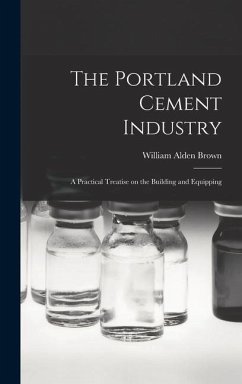 The Portland Cement Industry

William Alden Brown

A Practical Treatise on the Building and Equipping